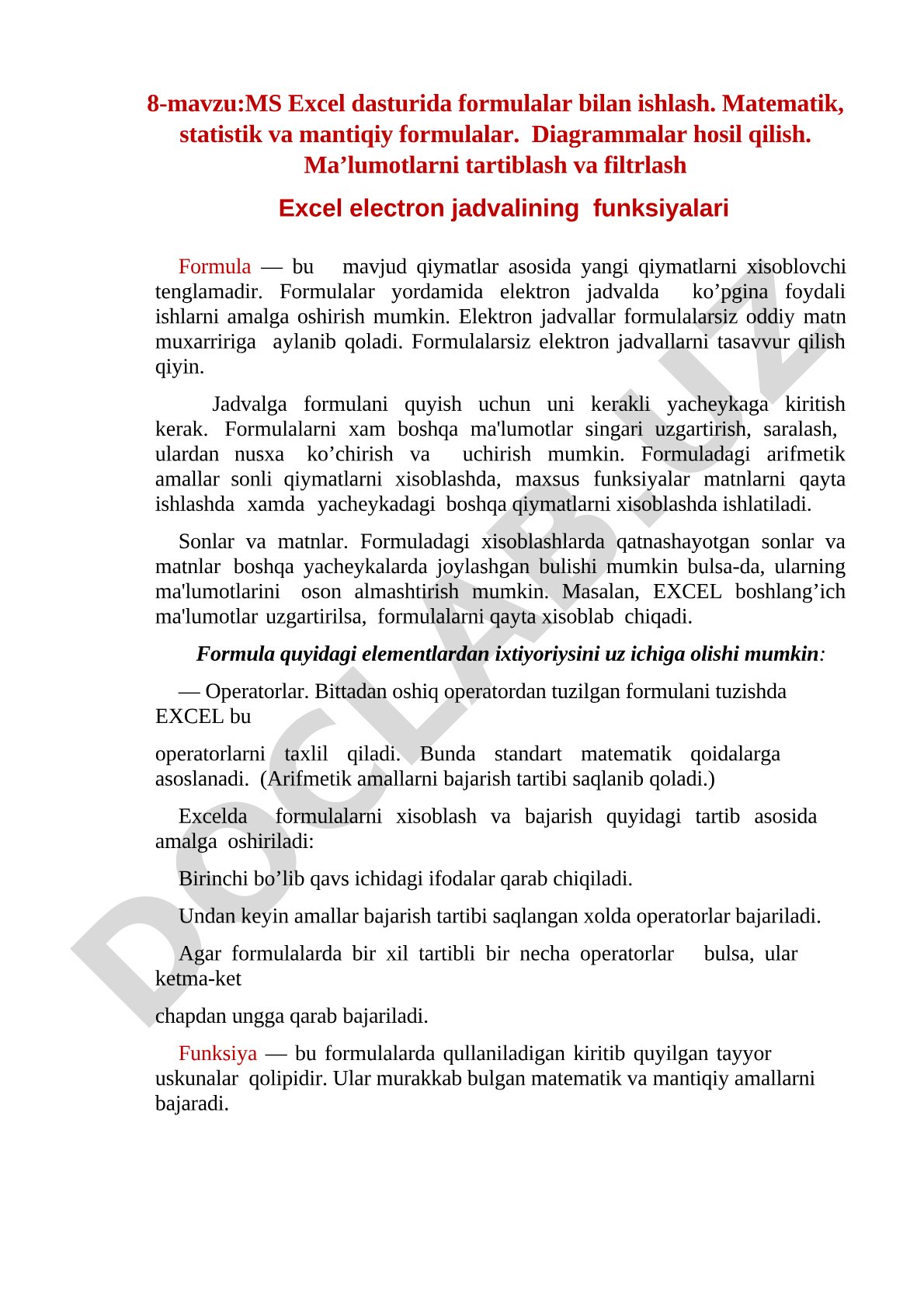 8-mavzu:MS Excel dasturida formulalar bilan ishlash. Matematik, statistik va mantiqiy formulalar. Diagrammalar hosil qilish. Ma’lumotlarni tartiblash va filtrlash

Excel electron jadvalining funksiyalari

Formula — bu mavjud qiymatlar asosida yangi qiymatlarni xisoblovchi tenglamadir. Formulalar yordamida elektron jadvalda ko’pgina foydali ishlarni amalga oshirish mumkin. Elektron jadvallar formulalarsiz oddiy matn muxarririga aylanib qoladi. Formulalarsiz elektron jadvallarni tasavvur qilish qiyin.

Jadvalga formulani quyish uchun uni kerakli yacheykaga kiritish kerak. Formulalarni xam boshqa ma'lumotlar singari uzgartirish, saralash, ulardan nusxa ko’chirish va uchirish mumkin. Formuladagi arifmetik amallar sonli qiymatlarni xisoblashda, maxsus funksiyalar matnlarni qayta ishlashda xamda yacheykadagi boshqa qiymatlarni xisoblashda ishlatiladi.

Sonlar va matnlar. Formuladagi xisoblashlarda qatnashayotgan sonlar va matnlar boshqa yacheykalarda joylashgan bulishi mumkin bulsa-da, ularning ma'lumotlarini oson almashtirish mumkin. Masalan, EXCEL boshlang’ich ma'lumotlar uzgartirilsa, formulalarni qayta xisoblab chiqadi.

Formula quyidagi elementlardan ixtiyoriysini uz ichiga olishi mumkin:

— Operatorlar. Bittadan oshiq operatordan tuzilgan formulani tuzishda EXCEL bu

operatorlarni taxlil qiladi. Bunda standart matematik qoidalarga asoslanadi. (Arifmetik amallarni bajarish tartibi saqlanib qoladi.)

Excelda formulalarni xisoblash va bajarish quyidagi tartib asosida amalga oshiriladi:

Birinchi bo’lib qavs ichidagi ifodalar qarab chiqiladi.

Undan keyin amallar bajarish tartibi saqlangan xolda operatorlar bajariladi.

Agar formulalarda bir xil tartibli bir necha operatorlar bulsa, ular ketma-ket

chapdan ungga qarab bajariladi.

Funksiya — bu formulalarda qullaniladigan kiritib quyilgan tayyor uskunalar qolipidir. Ular murakkab bulgan matematik va mantiqiy amallarni bajaradi.

DOCLAB.UZ